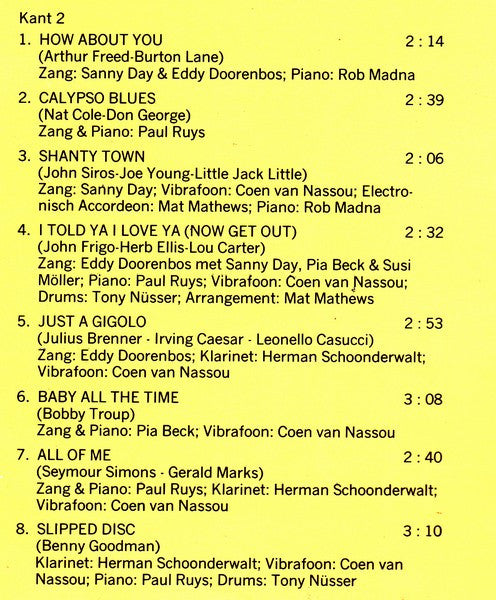 Kant 2

1. HOW ABOUT YOU 2 : 14
(Arthur Freed-Burton Lane)
Zang: Sanny Day & Eddy Doorenbos; Piano: Rob Madna

2. CALYPSO BLUES 2 : 39
(Nat Cole-Don George)
Zang & Piano: Paul Ruys

3. SHANTY TOWN 2 : 06
(John Siros-Joe Young-Little Jack Little)
Zang: Sanny Day; Vibrafoon: Coen van Nassou; Electronisch Accordeon: Mat Mathews; Piano: Rob Madna

4. I TOLD YA I LOVE YA (NOW GET OUT) 2 : 32
(John Frigo-Herb Ellis-Lou Carter)
Zang: Eddy Doorenbos met Sanny Day, Pia Beck & Susi Möller; Piano: Paul Ruys; Vibrafoon: Coen van Nassou; Drums: Tony Nüsser; Arrangement: Mat Mathews

5. JUST A GIGOLO 2 : 53
(Julius Brenner - Irving Caesar - Leonello Casucci)
Zang: Eddy Doorenbos; Klarinet: Herman Schoonderwalt; Vibrafoon: Coen van Nassou

6. BABY ALL THE TIME 3 : 08
(Bobby Troup)
Zang & Piano: Pia Beck; Vibrafoon: Coen van Nassou

7. ALL OF ME 2 : 40
(Seymour Simons - Gerald Marks)
Zang & Piano: Paul Ruys; Klarinet: Herman Schoonderwalt; Vibrafoon: Coen van Nassou

8. SLIPPED DISC 3 : 10
(Benny Goodman)
Klarinet: Herman Schoonderwalt; Vibrafoon: Coen van Nassou; Piano: Paul Ruys; Drums: Tony Nüsser